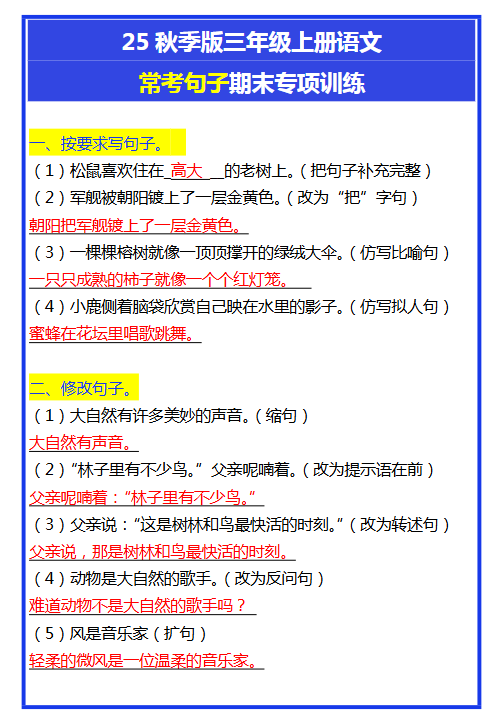 25 秋季版三年级上册语文

常考句子期末专项训练

一、按要求写句子。

（1）松鼠喜欢住在 高大 的老树上。（把句子补充完整）

（2）军舰被朝阳镀上了一层金黄色。（改为“把”字句）

朝阳把军舰镀上了一层金黄色。

（3）一棵棵榕树就像一顶顶撑开的绿绒大伞。（仿写比喻句）

一只只成熟的柿子就像一个个红灯笼。

（4）小鹿侧着脑袋欣赏自己映在水里的影子。（仿写拟人句）

蜜蜂在花坛里唱歌跳舞。

二、修改句子。

（1）大自然有许多美妙的声音。（缩句）

大自然有声音。

（2）“林子里有不少鸟。”父亲呢喃着。（改为提示语在前）

父亲呢喃着：“林子里有不少鸟。”

（3）父亲说：“这是树林和鸟最快活的时刻。”（改为转述句）

父亲说，那是树林和鸟最快活的时刻。

（4）动物是大自然的歌手。（改为反问句）

难道动物不是大自然的歌手吗？

（5）风是音乐家（扩句）

轻柔的微风是一位温柔的音乐家。